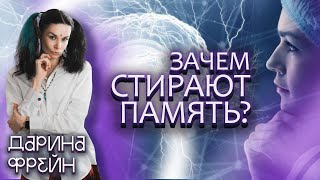 ЗАЧЕМ СТИРАЮТ ПАМЯТЬ?

ДАРИНА ФРЕЙН